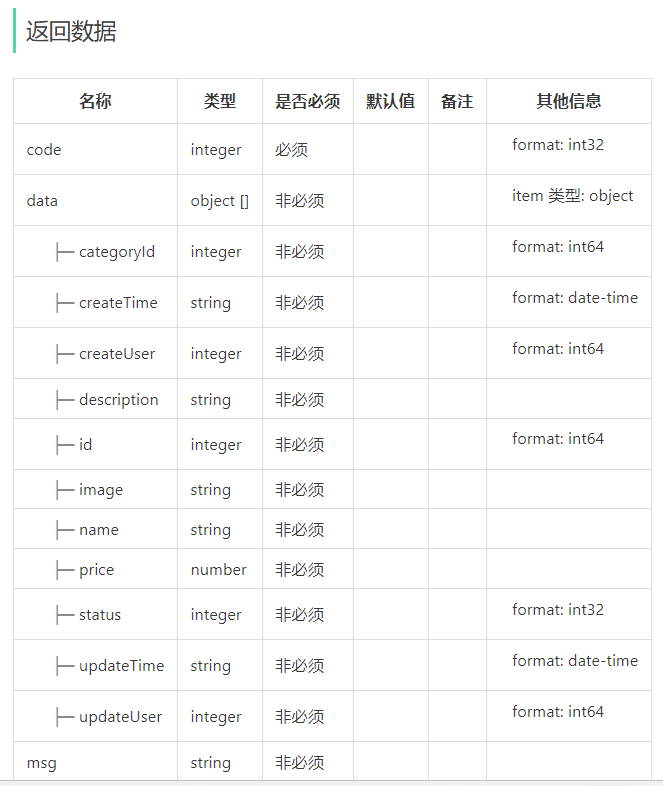 返回数据

| 名称 | 类型 | 是否必须 | 默认值 | 备注 | 其他信息 |
|---|---|---|---|---|---|
| code | integer | 必须 | | | format: int32 |
| data | object [] | 非必须 | | | item 类型: object |
| ├─ categoryId | integer | 非必须 | | | format: int64 |
| ├─ createTime | string | 非必须 | | | format: date-time |
| ├─ createUser | integer | 非必须 | | | format: int64 |
| ├─ description | string | 非必须 | | | |
| ├─ id | integer | 非必须 | | | format: int64 |
| ├─ image | string | 非必须 | | | |
| ├─ name | string | 非必须 | | | |
| ├─ price | number | 非必须 | | | |
| ├─ status | integer | 非必须 | | | format: int32 |
| ├─ updateTime | string | 非必须 | | | format: date-time |
| ├─ updateUser | integer | 非必须 | | | format: int64 |
| msg | string | 非必须 | | | |